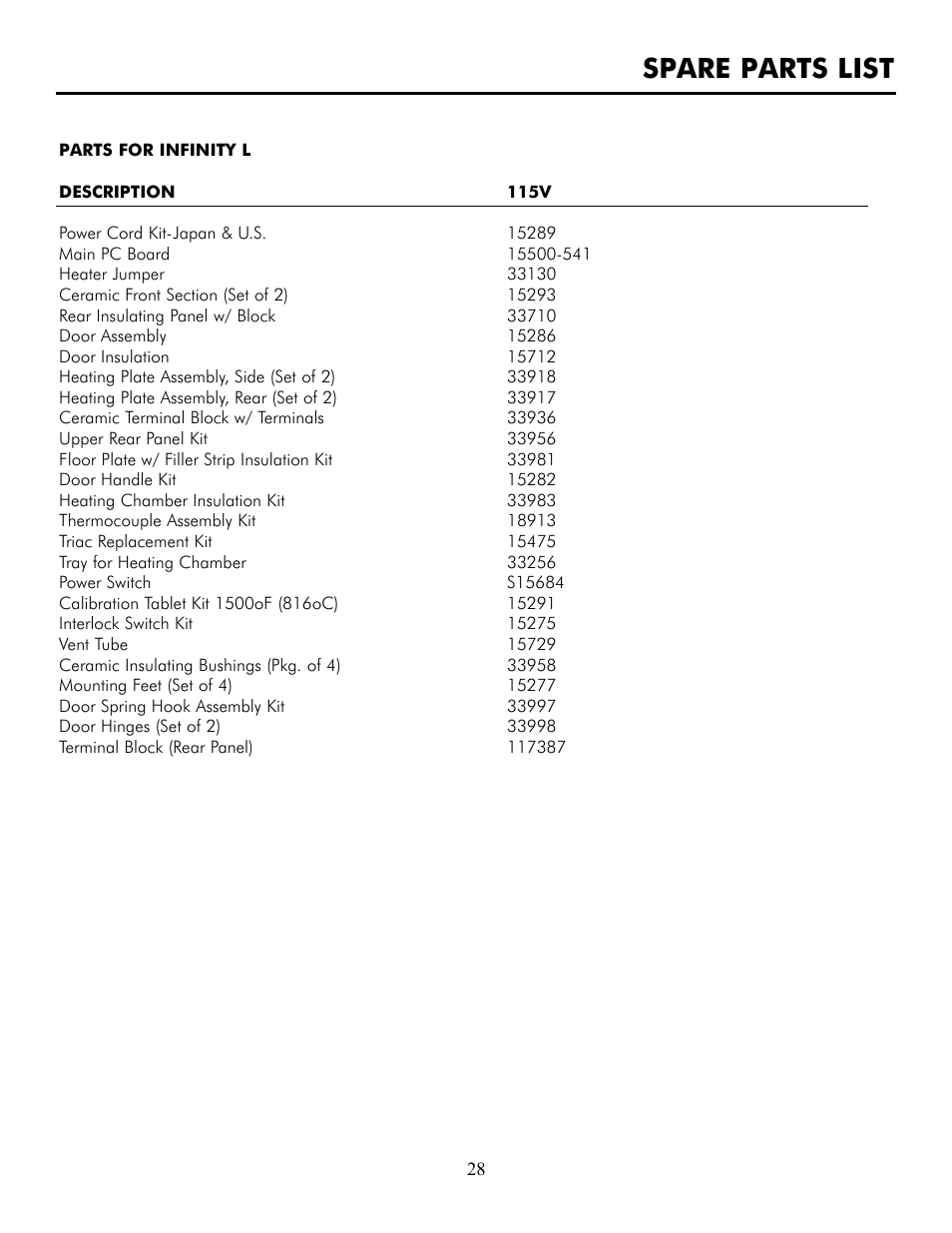 SPARE PARTS LIST

PARTS FOR INFINITY L

| DESCRIPTION | 115V |
|---|---|
| Power Cord Kit-Japan & U.S. | 15289 |
| Main PC Board | 15500-541 |
| Heater Jumper | 33130 |
| Ceramic Front Section (Set of 2) | 15293 |
| Rear Insulating Panel w/ Block | 33710 |
| Door Assembly | 15286 |
| Door Insulation | 15712 |
| Heating Plate Assembly, Side (Set of 2) | 33918 |
| Heating Plate Assembly, Rear (Set of 2) | 33917 |
| Ceramic Terminal Block w/ Terminals | 33936 |
| Upper Rear Panel Kit | 33956 |
| Floor Plate w/ Filler Strip Insulation Kit | 33981 |
| Door Handle Kit | 15282 |
| Heating Chamber Insulation Kit | 33983 |
| Thermocouple Assembly Kit | 18913 |
| Triac Replacement Kit | 15475 |
| Tray for Heating Chamber | 33256 |
| Power Switch | S15684 |
| Calibration Tablet Kit 1500oF (816oC) | 15291 |
| Interlock Switch Kit | 15275 |
| Vent Tube | 15729 |
| Ceramic Insulating Bushings (Pkg. of 4) | 33958 |
| Mounting Feet (Set of 4) | 15277 |
| Door Spring Hook Assembly Kit | 33997 |
| Door Hinges (Set of 2) | 33998 |
| Terminal Block (Rear Panel) | 117387 |

28